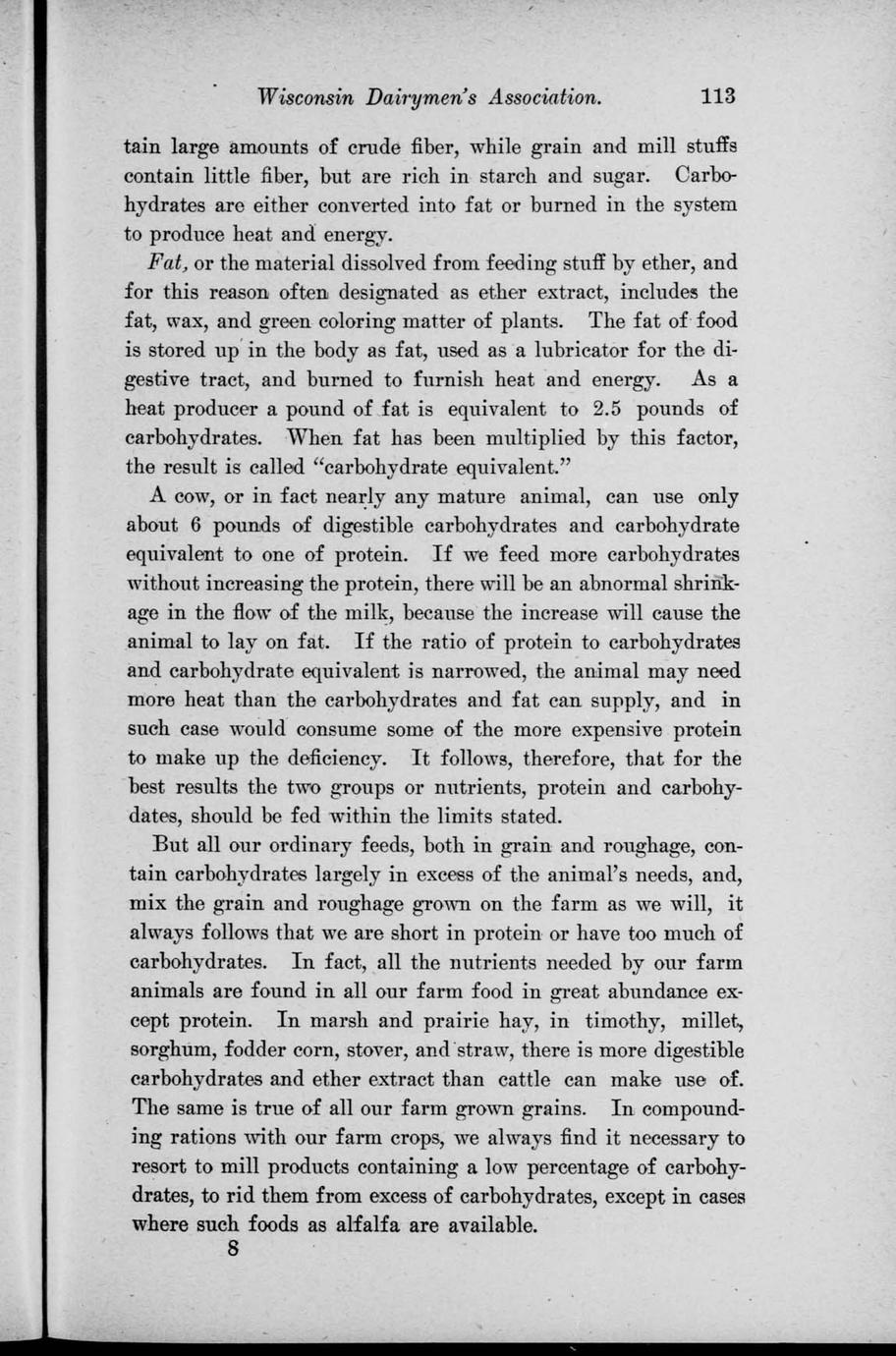 Wisconsin Dairymen's Association. 113

tain large amounts of crude fiber, while grain and mill stuffs contain little fiber, but are rich in starch and sugar. Carbohydrates are either converted into fat or burned in the system to produce heat and energy.

Fat, or the material dissolved from feeding stuff by ether, and for this reason often designated as ether extract, includes the fat, wax, and green coloring matter of plants. The fat of food is stored up in the body as fat, used as a lubricator for the digestive tract, and burned to furnish heat and energy. As a heat producer a pound of fat is equivalent to 2.5 pounds of carbohydrates. When fat has been multiplied by this factor, the result is called "carbohydrate equivalent."

A cow, or in fact nearly any mature animal, can use only about 6 pounds of digestible carbohydrates and carbohydrate equivalent to one of protein. If we feed more carbohydrates without increasing the protein, there will be an abnormal shrinkage in the flow of the milk, because the increase will cause the animal to lay on fat. If the ratio of protein to carbohydrates and carbohydrate equivalent is narrowed, the animal may need more heat than the carbohydrates and fat can supply, and in such case would consume some of the more expensive protein to make up the deficiency. It follows, therefore, that for the best results the two groups or nutrients, protein and carbohydates, should be fed within the limits stated.

But all our ordinary feeds, both in grain and roughage, contain carbohydrates largely in excess of the animal's needs, and, mix the grain and roughage grown on the farm as we will, it always follows that we are short in protein or have too much of carbohydrates. In fact, all the nutrients needed by our farm animals are found in all our farm food in great abundance except protein. In marsh and prairie hay, in timothy, millet, sorghum, fodder corn, stover, and straw, there is more digestible carbohydrates and ether extract than cattle can make use of. The same is true of all our farm grown grains. In compounding rations with our farm crops, we always find it necessary to resort to mill products containing a low percentage of carbohydrates, to rid them from excess of carbohydrates, except in cases where such foods as alfalfa are available.

8